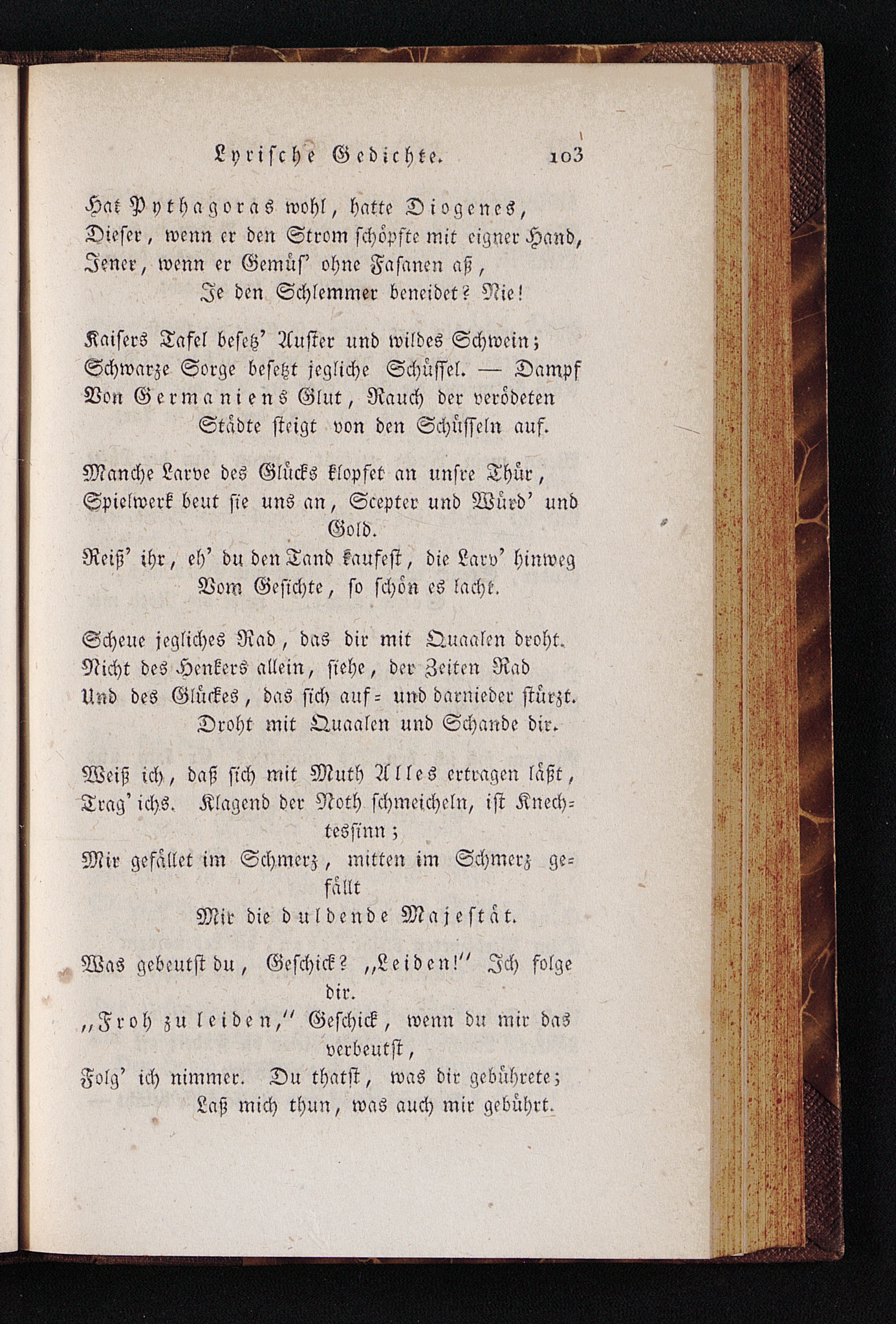 Lyrische Gedichte. 103

Hat Pythagoras wohl, hatte Diogenes,
Dieser, wenn er den Strom schöpfte mit eigner Hand,
Jener, wenn er Gemüs' ohne Fasanen aß,
Je den Schlemmer beneidet? Nie!

Kaisers Tafel besetz' Auster und wildes Schwein;
Schwarze Sorge besetzt jegliche Schüssel. — Dampf
Von Germaniens Glut, Rauch der verödeten
Städte steigt von den Schüsseln auf.

Manche Larve des Glücks klopfet an unsre Thür,
Spielwerk beut sie uns an, Scepter und Würd' und Gold.
Reiß' ihr, eh' du den Tand kaufest, die Larv' hinweg
Vom Gesichte, so schön es lacht.

Scheue jegliches Rad, das dir mit Quaalen droht.
Nicht des Henkers allein, siehe, der Zeiten Rad
Und des Glückes, das sich auf- und darnieder stürzt.
Droht mit Quaalen und Schande dir.

Weiß ich, daß sich mit Muth Alles ertragen läßt,
Trag' ichs. Klagend der Noth schmeicheln, ist Knechtessinn;
Mir gefället im Schmerz, mitten im Schmerz gefällt
Mir die duldende Majestät.

Was gebeutst du, Geschick? „Leiden!" Ich folge dir.
„Froh zu leiden," Geschick, wenn du mir das verbeutst,
Folg' ich nimmer. Du thatst, was dir gebührete;
Laß mich thun, was auch mir gebührt.